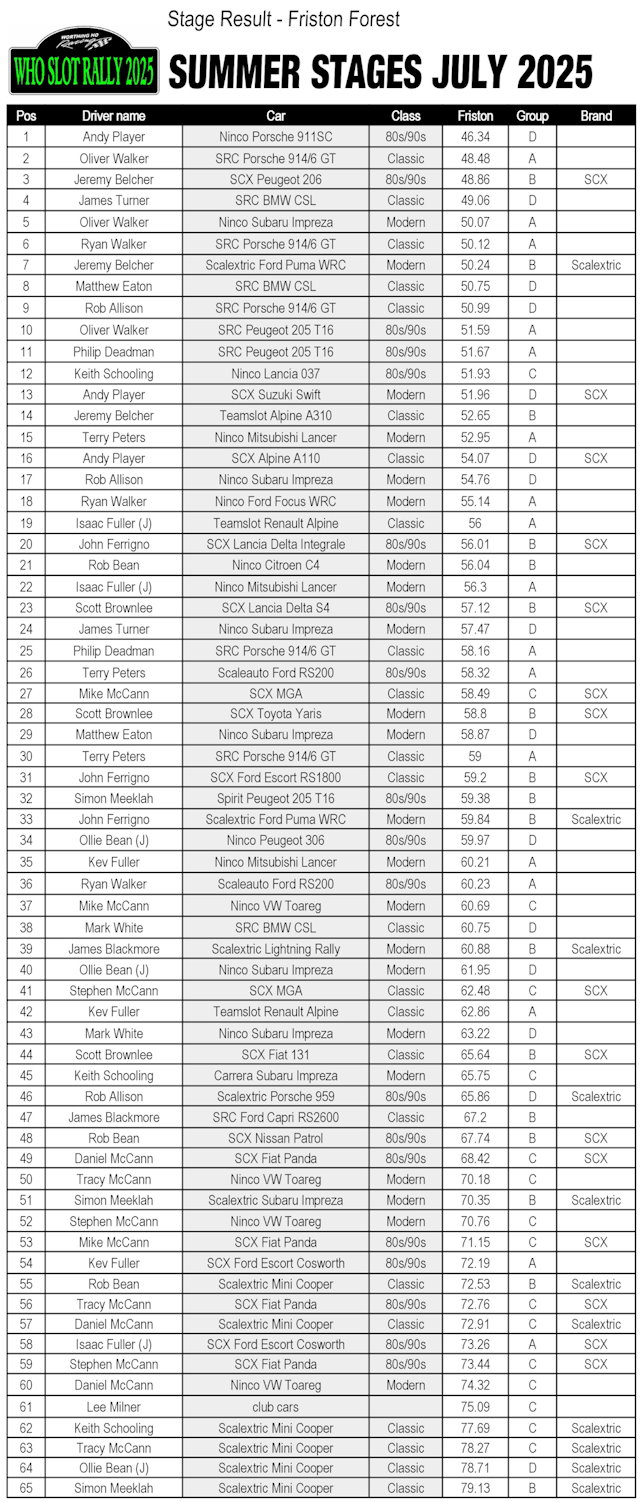 Stage Result - Friston Forest

WORTHING HO Racing

WHO SLOT RALLY 2025

SUMMER STAGES JULY 2025

| Pos | Driver name | Car | Class | Friston | Group | Brand |
|---|---|---|---|---|---|---|
| 1 | Andy Player | Ninco Porsche 911SC | 80s/90s | 46.34 | D | |
| 2 | Oliver Walker | SRC Porsche 914/6 GT | Classic | 48.48 | A | |
| 3 | Jeremy Belcher | SCX Peugeot 206 | 80s/90s | 48.86 | B | SCX |
| 4 | James Turner | SRC BMW CSL | Classic | 49.06 | D | |
| 5 | Oliver Walker | Ninco Subaru Impreza | Modern | 50.07 | A | |
| 6 | Ryan Walker | SRC Porsche 914/6 GT | Classic | 50.12 | A | |
| 7 | Jeremy Belcher | Scalextric Ford Puma WRC | Modern | 50.24 | B | Scalextric |
| 8 | Matthew Eaton | SRC BMW CSL | Classic | 50.75 | D | |
| 9 | Rob Allison | SRC Porsche 914/6 GT | Classic | 50.99 | D | |
| 10 | Oliver Walker | SRC Peugeot 205 T16 | 80s/90s | 51.59 | A | |
| 11 | Philip Deadman | SRC Peugeot 205 T16 | 80s/90s | 51.67 | A | |
| 12 | Keith Schooling | Ninco Lancia 037 | 80s/90s | 51.93 | C | |
| 13 | Andy Player | SCX Suzuki Swift | Modern | 51.96 | D | SCX |
| 14 | Jeremy Belcher | Teamslot Alpine A310 | Classic | 52.65 | B | |
| 15 | Terry Peters | Ninco Mitsubishi Lancer | Modern | 52.95 | A | |
| 16 | Andy Player | SCX Alpine A110 | Classic | 54.07 | D | SCX |
| 17 | Rob Allison | Ninco Subaru Impreza | Modern | 54.76 | D | |
| 18 | Ryan Walker | Ninco Ford Focus WRC | Modern | 55.14 | A | |
| 19 | Isaac Fuller (J) | Teamslot Renault Alpine | Classic | 56 | A | |
| 20 | John Ferrigno | SCX Lancia Delta Integrale | 80s/90s | 56.01 | B | SCX |
| 21 | Rob Bean | Ninco Citroen C4 | Modern | 56.04 | B | |
| 22 | Isaac Fuller (J) | Ninco Mitsubishi Lancer | Modern | 56.3 | A | |
| 23 | Scott Brownlee | SCX Lancia Delta S4 | 80s/90s | 57.12 | B | SCX |
| 24 | James Turner | Ninco Subaru Impreza | Modern | 57.47 | D | |
| 25 | Philip Deadman | SRC Porsche 914/6 GT | Classic | 58.16 | A | |
| 26 | Terry Peters | Scaleauto Ford RS200 | 80s/90s | 58.32 | A | |
| 27 | Mike McCann | SCX MGA | Classic | 58.49 | C | SCX |
| 28 | Scott Brownlee | SCX Toyota Yaris | Modern | 58.8 | B | SCX |
| 29 | Matthew Eaton | Ninco Subaru Impreza | Modern | 58.87 | D | |
| 30 | Terry Peters | SRC Porsche 914/6 GT | Classic | 59 | A | |
| 31 | John Ferrigno | SCX Ford Escort RS1800 | Classic | 59.2 | B | SCX |
| 32 | Simon Meeklah | Spirit Peugeot 205 T16 | 80s/90s | 59.38 | B | |
| 33 | John Ferrigno | Scalextric Ford Puma WRC | Modern | 59.84 | B | Scalextric |
| 34 | Ollie Bean (J) | Ninco Peugeot 306 | 80s/90s | 59.97 | D | |
| 35 | Kev Fuller | Ninco Mitsubishi Lancer | Modern | 60.21 | A | |
| 36 | Ryan Walker | Scaleauto Ford RS200 | 80s/90s | 60.23 | A | |
| 37 | Mike McCann | Ninco VW Toareg | Modern | 60.69 | C | |
| 38 | Mark White | SRC BMW CSL | Classic | 60.75 | D | |
| 39 | James Blackmore | Scalextric Lightning Rally | Modern | 60.88 | B | Scalextric |
| 40 | Ollie Bean (J) | Ninco Subaru Impreza | Modern | 61.95 | D | |
| 41 | Stephen McCann | SCX MGA | Classic | 62.48 | C | SCX |
| 42 | Kev Fuller | Teamslot Renault Alpine | Classic | 62.86 | A | |
| 43 | Mark White | Ninco Subaru Impreza | Modern | 63.22 | D | |
| 44 | Scott Brownlee | SCX Fiat 131 | Classic | 65.64 | B | SCX |
| 45 | Keith Schooling | Carrera Subaru Impreza | Modern | 65.75 | C | |
| 46 | Rob Allison | Scalextric Porsche 959 | 80s/90s | 65.86 | D | Scalextric |
| 47 | James Blackmore | SRC Ford Capri RS2600 | Classic | 67.2 | B | |
| 48 | Rob Bean | SCX Nissan Patrol | 80s/90s | 67.74 | B | SCX |
| 49 | Daniel McCann | SCX Fiat Panda | 80s/90s | 68.42 | C | SCX |
| 50 | Tracy McCann | Ninco VW Toareg | Modern | 70.18 | C | |
| 51 | Simon Meeklah | Scalextric Subaru Impreza | Modern | 70.35 | B | Scalextric |
| 52 | Stephen McCann | Ninco VW Toareg | Modern | 70.76 | C | |
| 53 | Mike McCann | SCX Fiat Panda | 80s/90s | 71.15 | C | SCX |
| 54 | Kev Fuller | SCX Ford Escort Cosworth | 80s/90s | 72.19 | A | |
| 55 | Rob Bean | Scalextric Mini Cooper | Classic | 72.53 | B | Scalextric |
| 56 | Tracy McCann | SCX Fiat Panda | 80s/90s | 72.76 | C | SCX |
| 57 | Daniel McCann | Scalextric Mini Cooper | Classic | 72.91 | C | Scalextric |
| 58 | Isaac Fuller (J) | SCX Ford Escort Cosworth | 80s/90s | 73.26 | A | SCX |
| 59 | Stephen McCann | SCX Fiat Panda | 80s/90s | 73.44 | C | SCX |
| 60 | Daniel McCann | Ninco VW Toareg | Modern | 74.32 | C | |
| 61 | Lee Milner | club cars | | 75.09 | C | |
| 62 | Keith Schooling | Scalextric Mini Cooper | Classic | 77.69 | C | Scalextric |
| 63 | Tracy McCann | Scalextric Mini Cooper | Classic | 78.27 | C | Scalextric |
| 64 | Ollie Bean (J) | Scalextric Mini Cooper | Classic | 78.71 | D | Scalextric |
| 65 | Simon Meeklah | Scalextric Mini Cooper | Classic | 79.13 | B | Scalextric |